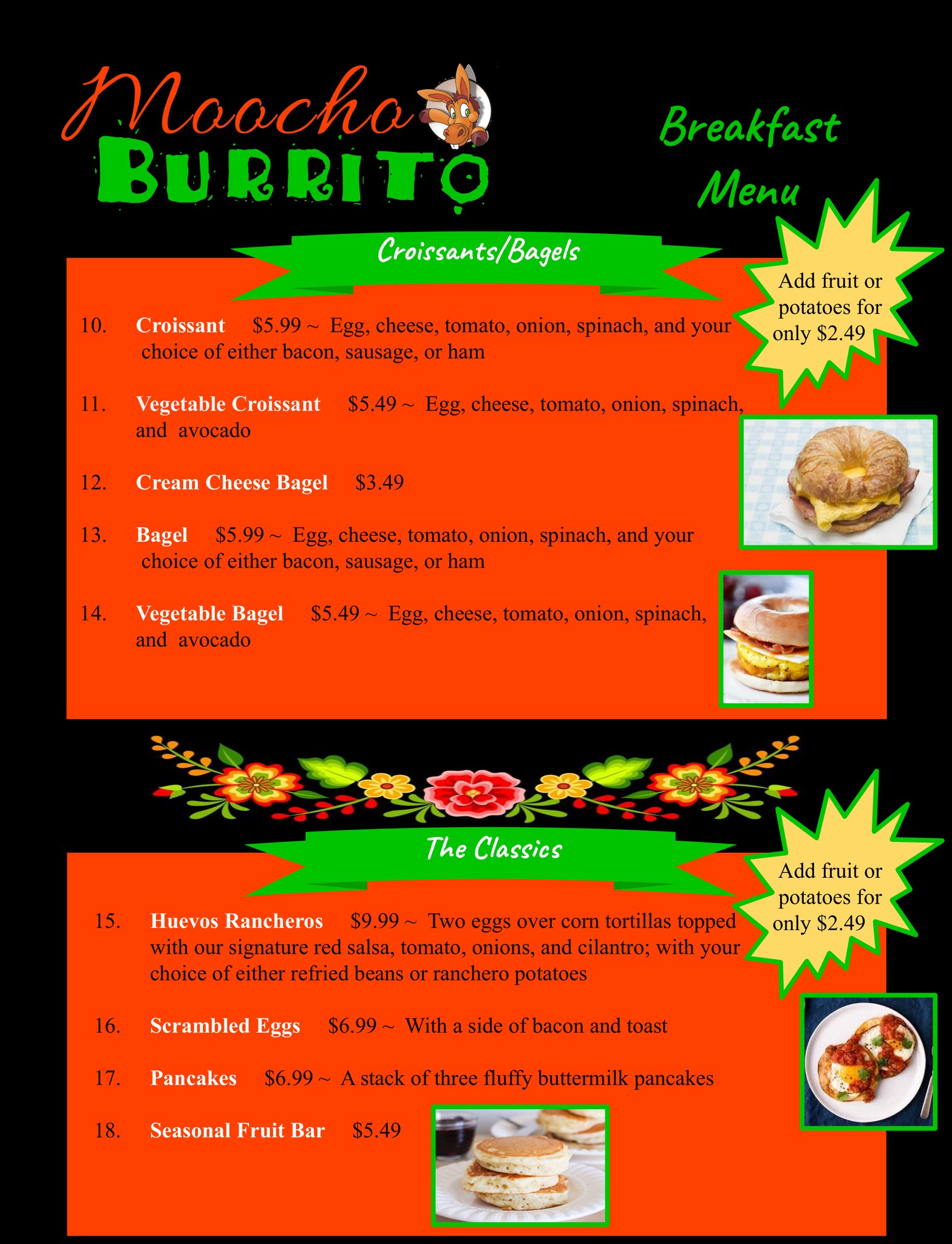 Moocho
BURRITO

Breakfast
Menu

Croissants/Bagels

Add fruit or potatoes for only $2.49

10. Croissant $5.99 ~ Egg, cheese, tomato, onion, spinach, and your choice of either bacon, sausage, or ham

11. Vegetable Croissant $5.49 ~ Egg, cheese, tomato, onion, spinach, and avocado

12. Cream Cheese Bagel $3.49

13. Bagel $5.99 ~ Egg, cheese, tomato, onion, spinach, and your choice of either bacon, sausage, or ham

14. Vegetable Bagel $5.49 ~ Egg, cheese, tomato, onion, spinach, and avocado

The Classics

Add fruit or potatoes for only $2.49

15. Huevos Rancheros $9.99 ~ Two eggs over corn tortillas topped with our signature red salsa, tomato, onions, and cilantro; with your choice of either refried beans or ranchero potatoes

16. Scrambled Eggs $6.99 ~ With a side of bacon and toast

17. Pancakes $6.99 ~ A stack of three fluffy buttermilk pancakes

18. Seasonal Fruit Bar $5.49